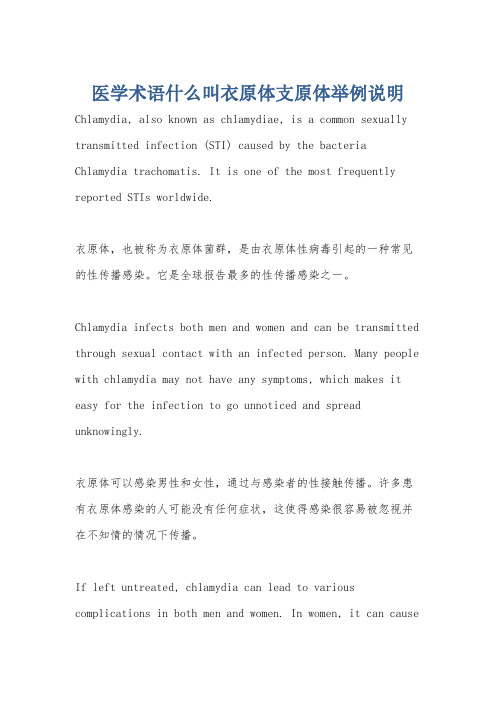 医学术语什么叫衣原体支原体举例说明

Chlamydia, also known as chlamydiae, is a common sexually transmitted infection (STI) caused by the bacteria Chlamydia trachomatis. It is one of the most frequently reported STIs worldwide.

衣原体，也被称为衣原体菌群，是由衣原体性病毒引起的一种常见的性传播感染。它是全球报告最多的性传播感染之一。

Chlamydia infects both men and women and can be transmitted through sexual contact with an infected person. Many people with chlamydia may not have any symptoms, which makes it easy for the infection to go unnoticed and spread unknowingly.

衣原体可以感染男性和女性，通过与感染者的性接触传播。许多患有衣原体感染的人可能没有任何症状，这使得感染很容易被忽视并在不知情的情况下传播。

If left untreated, chlamydia can lead to various complications in both men and women. In women, it can cause